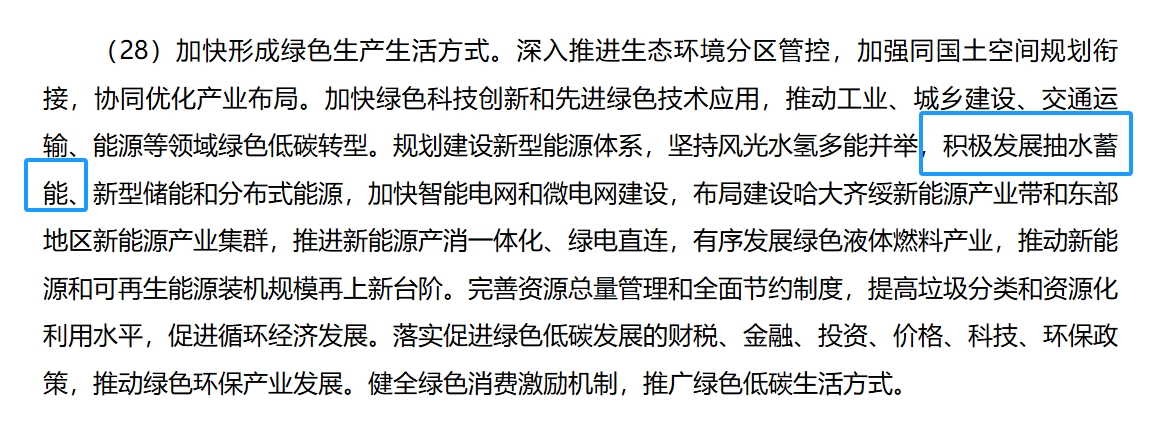 （28）加快形成绿色生产生活方式。深入推进生态环境分区管控，加强同国土空间规划衔接，协同优化产业布局。加快绿色科技创新和先进绿色技术应用，推动工业、城乡建设、交通运输、能源等领域绿色低碳转型。规划建设新型能源体系，坚持风光水氢多能并举，积极发展抽水蓄能、新型储能和分布式能源，加快智能电网和微电网建设，布局建设哈大齐绥新能源产业带和东部地区新能源产业集群，推进新能源产消一体化、绿电直连，有序发展绿色液体燃料产业，推动新能源和可再生能源装机规模再上新台阶。完善资源总量管理和全面节约制度，提高垃圾分类和资源化利用水平，促进循环经济发展。落实促进绿色低碳发展的财税、金融、投资、价格、科技、环保政策，推动绿色环保产业发展。健全绿色消费激励机制，推广绿色低碳生活方式。